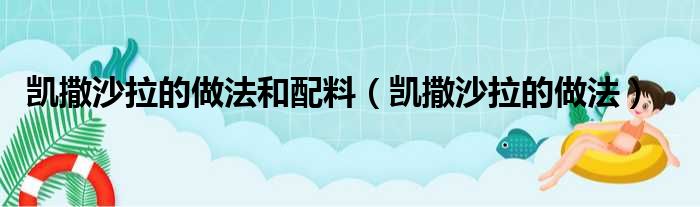 凯撒沙拉的做法和配料（凯撒沙拉的做法）